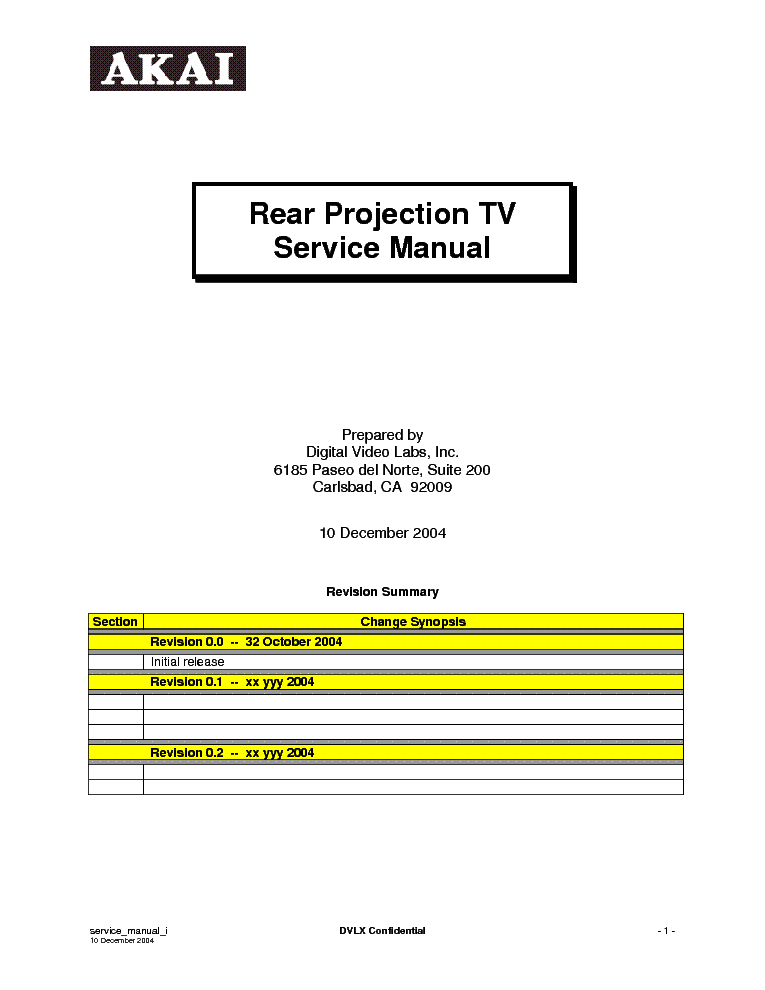 AKAI

Rear Projection TV
Service Manual

Prepared by
Digital Video Labs, Inc.
6185 Paseo del Norte, Suite 200
Carlsbad, CA 92009

10 December 2004

Revision Summary

| Section | Change Synopsis |
|---|---|
| | Revision 0.0 -- 32 October 2004 |
| | Initial release |
| | Revision 0.1 -- xx yyy 2004 |
| | |
| | |
| | |
| | Revision 0.2 -- xx yyy 2004 |
| | |
| | |

service_manual_i
10 December 2004

DVLX Confidential

- 1 -